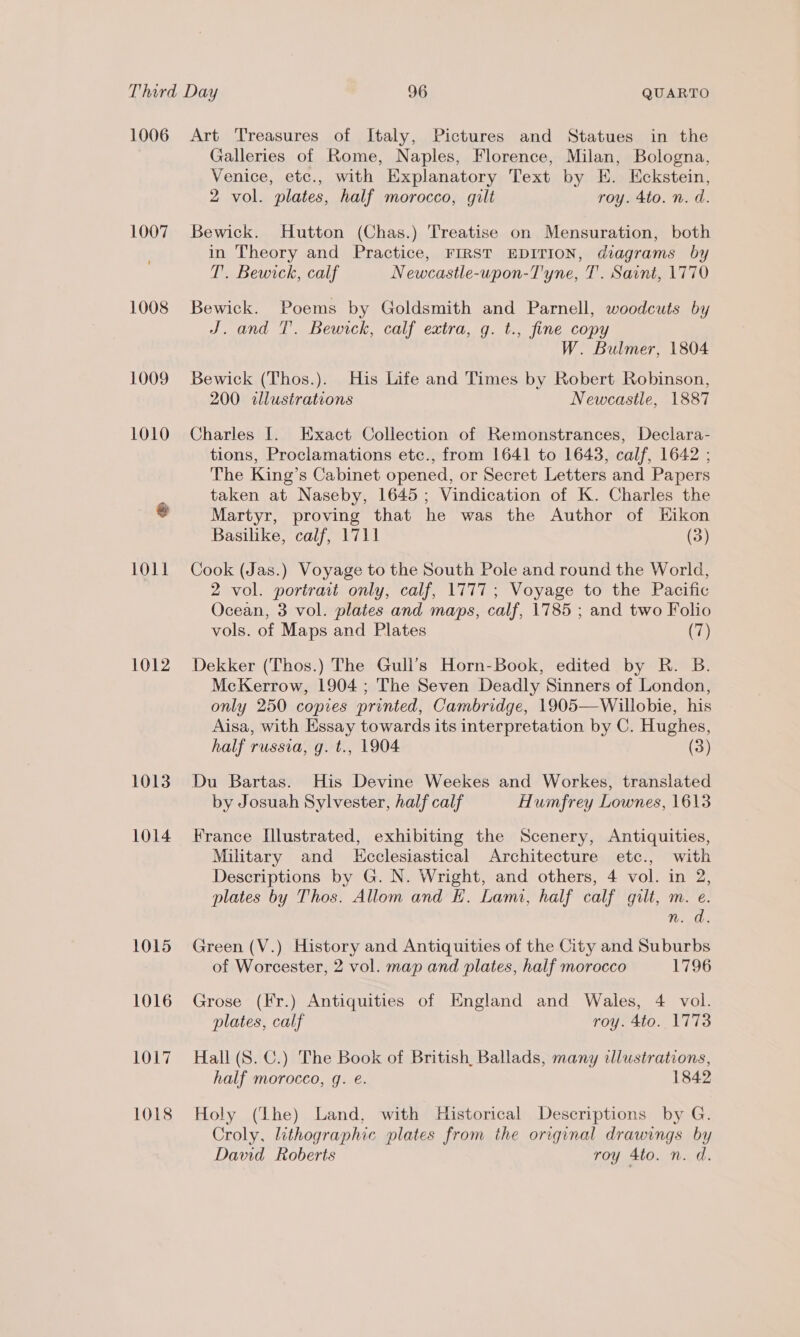 Third Day 96 QUARTO

1006 Art Treasures of Italy, Pictures and Statues in the Galleries of Rome, Naples, Florence, Milan, Bologna, Venice, etc., with Explanatory Text by E. Eckstein, 2 vol. plates, half morocco, gilt roy. 4to. n. d.

1007 Bewick. Hutton (Chas.) Treatise on Mensuration, both in Theory and Practice, FIRST EDITION, diagrams by T. Bewick, calf Newcastle-upon-Tyne, T. Saint, 1770

1008 Bewick. Poems by Goldsmith and Parnell, woodcuts by J. and T. Bewick, calf extra, g. t., fine copy W. Bulmer, 1804

1009 Bewick (Thos.). His Life and Times by Robert Robinson, 200 illustrations Newcastle, 1887

1010 Charles I. Exact Collection of Remonstrances, Declarations, Proclamations etc., from 1641 to 1643, calf, 1642 ; The King's Cabinet opened, or Secret Letters and Papers taken at Naseby, 1645 ; Vindication of K. Charles the Martyr, proving that he was the Author of Eikon Basilike, calf, 1711 (3)

1011 Cook (Jas.) Voyage to the South Pole and round the World, 2 vol. portrait only, calf, 1777 ; Voyage to the Pacific Ocean, 3 vol. plates and maps, calf, 1785 ; and two Folio vols. of Maps and Plates (7)

1012 Dekker (Thos.) The Gull's Horn-Book, edited by R. B. McKerrow, 1904 ; The Seven Deadly Sinners of London, only 250 copies printed, Cambridge, 1905—Willobie, his Aisa, with Essay towards its interpretation by C. Hughes, half russia, g. t., 1904 (3)

1013 Du Bartas. His Devine Weekes and Workes, translated by Josuah Sylvester, half calf Humfrey Lownes, 1613

1014 France Illustrated, exhibiting the Scenery, Antiquities, Military and Ecclesiastical Architecture etc., with Descriptions by G. N. Wright, and others, 4 vol. in 2, plates by Thos. Allom and E. Lami, half calf gilt, m. e. n. d.

1015 Green (V.) History and Antiquities of the City and Suburbs of Worcester, 2 vol. map and plates, half morocco 1796

1016 Grose (Fr.) Antiquities of England and Wales, 4 vol. plates, calf roy. 4to. 1773

1017 Hall (S. C.) The Book of British Ballads, many illustrations, half morocco, g. e. 1842

1018 Holy (The) Land, with Historical Descriptions by G. Croly, lithographic plates from the original drawings by David Roberts roy 4to. n. d.